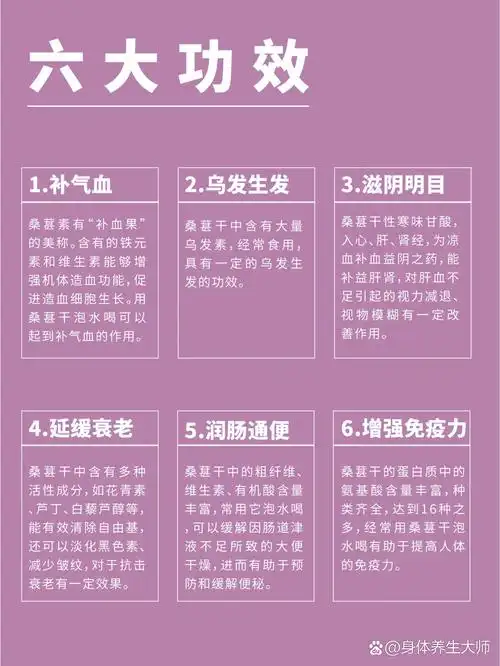 六大功效

1.补气血

桑葚素有“补血果”的美称。含有的铁元素和维生素能够增强机体造血功能，促进造血细胞生长。用桑葚干泡水喝可以起到补气血的作用。

2.乌发生发

桑葚干中含有大量乌发素，经常食用，具有一定的乌发生发的功效。

3.滋阴明目

桑葚干性寒味甘酸，入心、肝、肾经，为凉血补血益阴之药，能补益肝肾，对肝血不足引起的视力减退、视物模糊有一定改善作用。

4.延缓衰老

桑葚干中含有多种活性成分，如花青素、芦丁、白藜芦醇等，能有效清除自由基，还可以淡化黑色素、减少皱纹，对于抗击衰老有一定效果。

5.润肠通便

桑葚干中的粗纤维、维生素、有机酸含量丰富，常用它泡水喝，可以缓解因肠道津液不足所致的大便干燥，进而有助于预防和缓解便秘。

6.增强免疫力

桑葚干的蛋白质中的氨基酸含量丰富，种类齐全，达到16种之多，经常用桑葚干泡水喝有助于提高人体的免疫力。

@身体养生大师